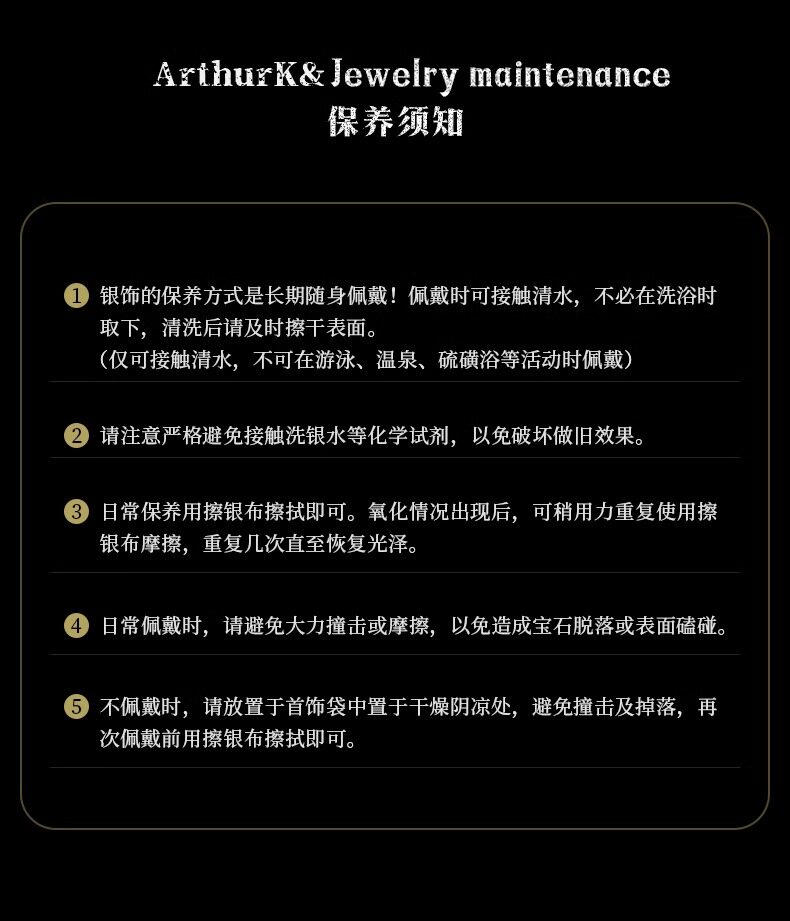 ArthurK& Jewelry maintenance
保养须知

1 银饰的保养方式是长期随身佩戴！佩戴时可接触清水，不必在洗浴时取下，清洗后请及时擦干表面。
（仅可接触清水，不可在游泳、温泉、硫磺浴等活动时佩戴）

2 请注意严格避免接触洗银水等化学试剂，以免破坏做旧效果。

3 日常保养用擦银布擦拭即可。氧化情况出现后，可稍用力重复使用擦银布摩擦，重复几次直至恢复光泽。

4 日常佩戴时，请避免大力撞击或摩擦，以免造成宝石脱落或表面磕碰。

5 不佩戴时，请放置于首饰袋中置于干燥阴凉处，避免撞击及掉落，再次佩戴前用擦银布擦拭即可。